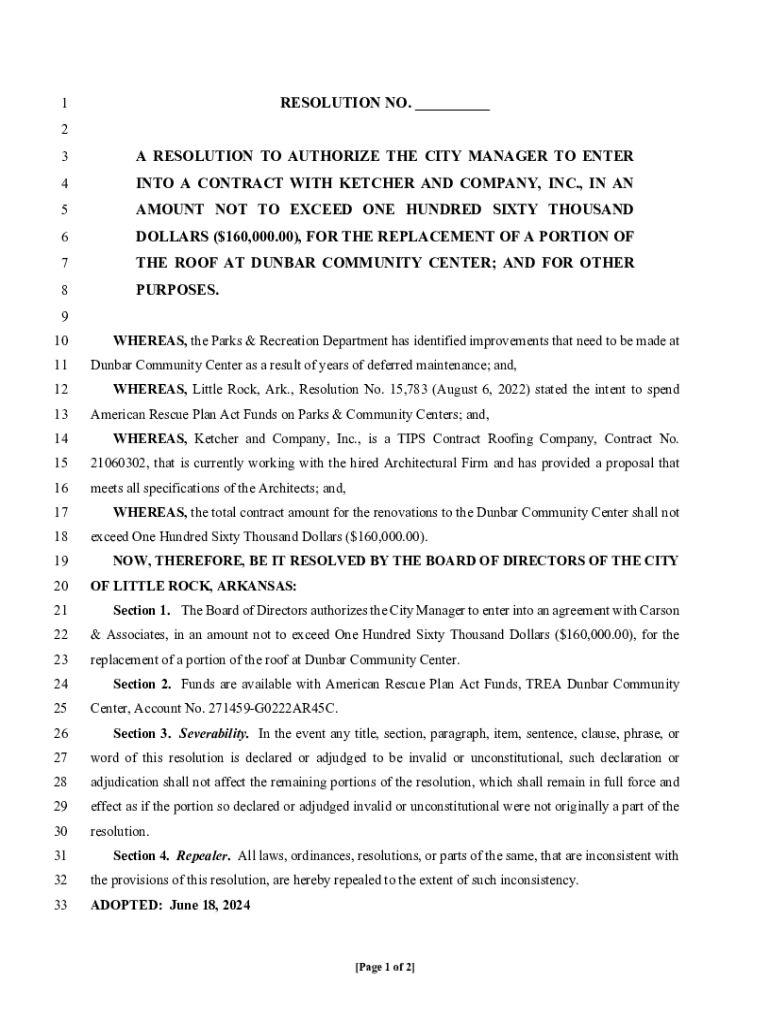 1 RESOLUTION NO. __________

2

3 A RESOLUTION TO AUTHORIZE THE CITY MANAGER TO ENTER
4 INTO A CONTRACT WITH KETCHER AND COMPANY, INC., IN AN
5 AMOUNT NOT TO EXCEED ONE HUNDRED SIXTY THOUSAND
6 DOLLARS ($160,000.00), FOR THE REPLACEMENT OF A PORTION OF
7 THE ROOF AT DUNBAR COMMUNITY CENTER; AND FOR OTHER
8 PURPOSES.

9

10 WHEREAS, the Parks & Recreation Department has identified improvements that need to be made at
11 Dunbar Community Center as a result of years of deferred maintenance; and,
12 WHEREAS, Little Rock, Ark., Resolution No. 15,783 (August 6, 2022) stated the intent to spend
13 American Rescue Plan Act Funds on Parks & Community Centers; and,
14 WHEREAS, Ketcher and Company, Inc., is a TIPS Contract Roofing Company, Contract No.
15 21060302, that is currently working with the hired Architectural Firm and has provided a proposal that
16 meets all specifications of the Architects; and,
17 WHEREAS, the total contract amount for the renovations to the Dunbar Community Center shall not
18 exceed One Hundred Sixty Thousand Dollars ($160,000.00).
19 NOW, THEREFORE, BE IT RESOLVED BY THE BOARD OF DIRECTORS OF THE CITY
20 OF LITTLE ROCK, ARKANSAS:
21 Section 1. The Board of Directors authorizes the City Manager to enter into an agreement with Carson
22 & Associates, in an amount not to exceed One Hundred Sixty Thousand Dollars ($160,000.00), for the
23 replacement of a portion of the roof at Dunbar Community Center.
24 Section 2. Funds are available with American Rescue Plan Act Funds, TREA Dunbar Community
25 Center, Account No. 271459-G0222AR45C.
26 Section 3. Severability. In the event any title, section, paragraph, item, sentence, clause, phrase, or
27 word of this resolution is declared or adjudged to be invalid or unconstitutional, such declaration or
28 adjudication shall not affect the remaining portions of the resolution, which shall remain in full force and
29 effect as if the portion so declared or adjudged invalid or unconstitutional were not originally a part of the
30 resolution.
31 Section 4. Repealer. All laws, ordinances, resolutions, or parts of the same, that are inconsistent with
32 the provisions of this resolution, are hereby repealed to the extent of such inconsistency.
33 ADOPTED: June 18, 2024

[Page 1 of 2]